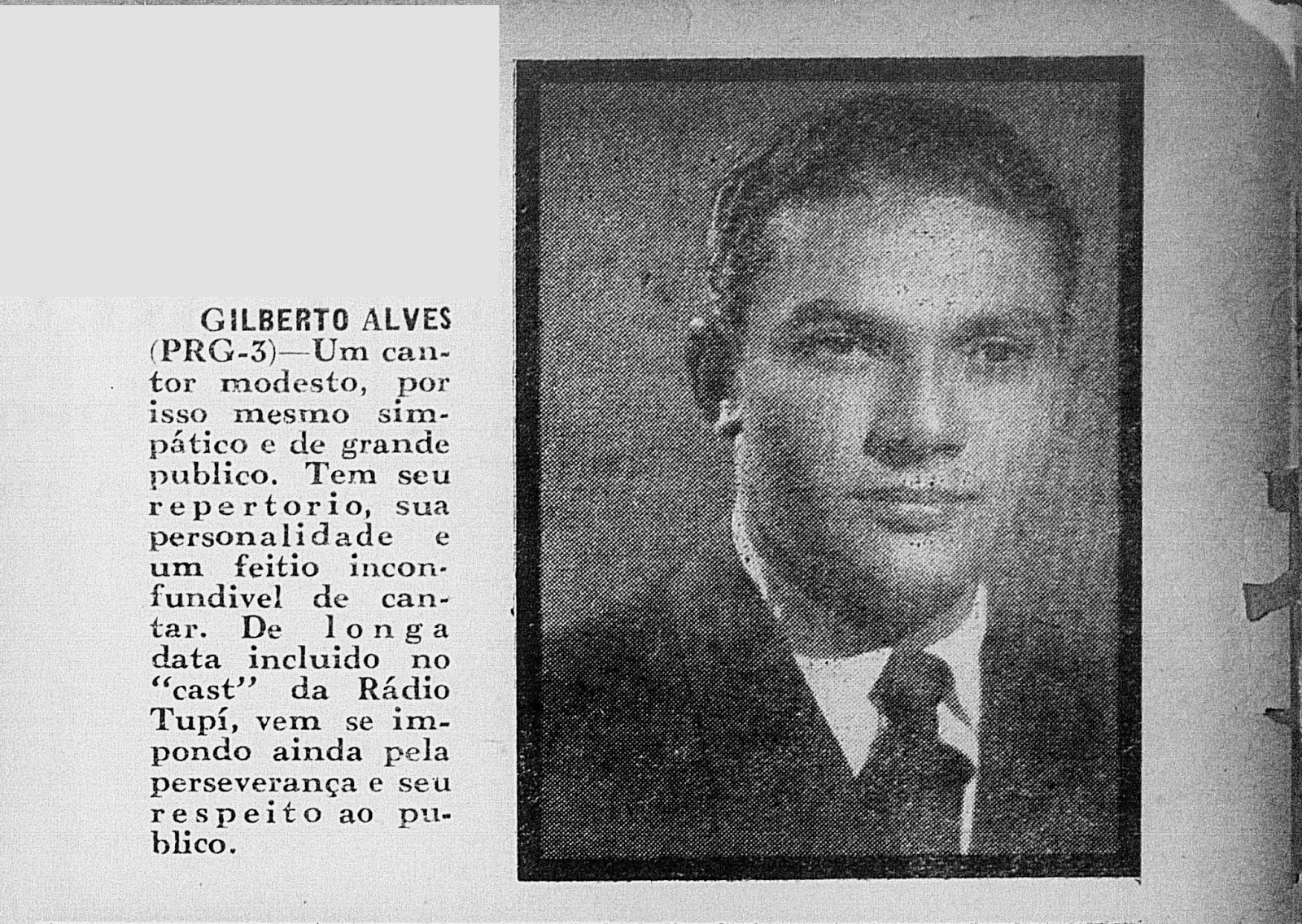 GILBERTO ALVES (PRG-3)—Um cantor modesto, por isso mesmo simpático e de grande publico. Tem seu repertorio, sua personalidade e um feitio inconfundivel de cantar. De longa data incluido no "cast" da Rádio Tupí, vem se impondo ainda pela perseverança e seu respeito ao publico.